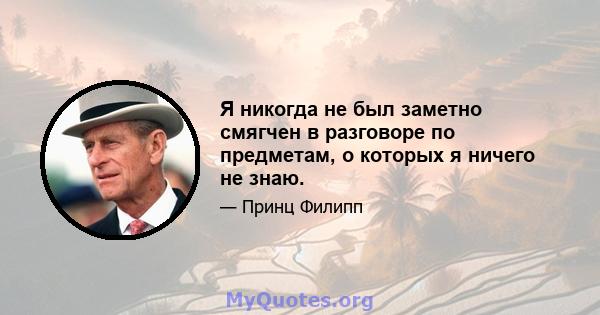 Я никогда не был заметно смягчен в разговоре по предметам, о которых я ничего не знаю.

— Принц Филипп

MyQuotes.org